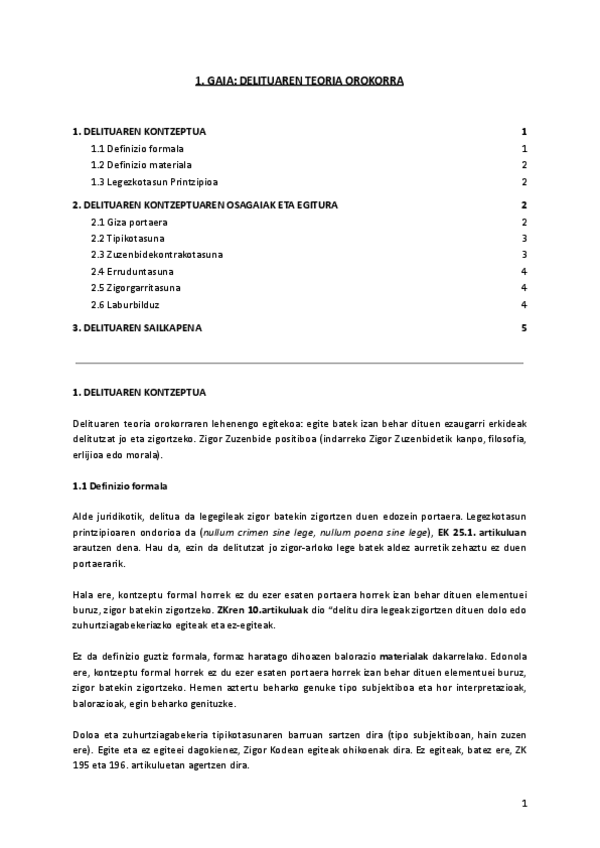 1. GAIA: DELITUAREN TEORIA OROKORRA

1. DELITUAREN KONTZEPTUA 1
1.1 Definizio formala 1
1.2 Definizio materiala 2
1.3 Legezkotasun Printzipioa 2
2. DELITUAREN KONTZEPTUAREN OSAGAIAK ETA EGITURA 2
2.1 Giza portaera 2
2.2 Tipikotasuna 3
2.3 Zuzenbidekontrakotasuna 3
2.4 Erruduntasuna 4
2.5 Zigorgarritasuna 4
2.6 Laburbilduz 4
3. DELITUAREN SAILKAPENA 5

1. DELITUAREN KONTZEPTUA

Delituaren teoria orokorraren lehenengo egitekoa: egite batek izan behar dituen ezaugarri erkideak delitutzat jo eta zigortzeko. Zigor Zuzenbide positiboa (indarreko Zigor Zuzenbidetik kanpo, filosofia, erlijioa edo morala).

1.1 Definizio formala

Alde juridikotik, delitua da legegileak zigor batekin zigortzen duen edozein portaera. Legezkotasun printzipioaren ondorioa da (nullum crimen sine lege, nullum poena sine lege), EK 25.1. artikuluan arautzen dena. Hau da, ezin da delitutzat jo zigor-arloko lege batek aldez aurretik zehaztu ez duen portaerarik.

Hala ere, kontzeptu formal horrek ez du ezer esaten portaera horrek izan behar dituen elementuei buruz, zigor batekin zigortzeko. ZKren 10.artikuluak dio "delitu dira legeak zigortzen dituen dolo edo zuhurtziagabekeriazko egiteak eta ez-egiteak.

Ez da definizio guztiz formala, formaz haratago dihoazen balorazio materialak dakarrelako. Edonola ere, kontzeptu formal horrek ez du ezer esaten portaera horrek izan behar dituen elementuei buruz, zigor batekin zigortzeko. Hemen aztertu beharko genuke tipo subjektiboa eta hor interpretazioak, balorazioak, egin beharko genituzke.

Doloa eta zuhurtziagabekeria tipikotasunaren barruan sartzen dira (tipo subjektiboan, hain zuzen ere). Egite eta ez egiteei dagokienez, Zigor Kodean egiteak ohikoenak dira. Ez egiteak, batez ere, ZK 195 eta 196. artikuluetan agertzen dira.

1